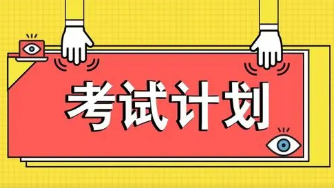 考试计划